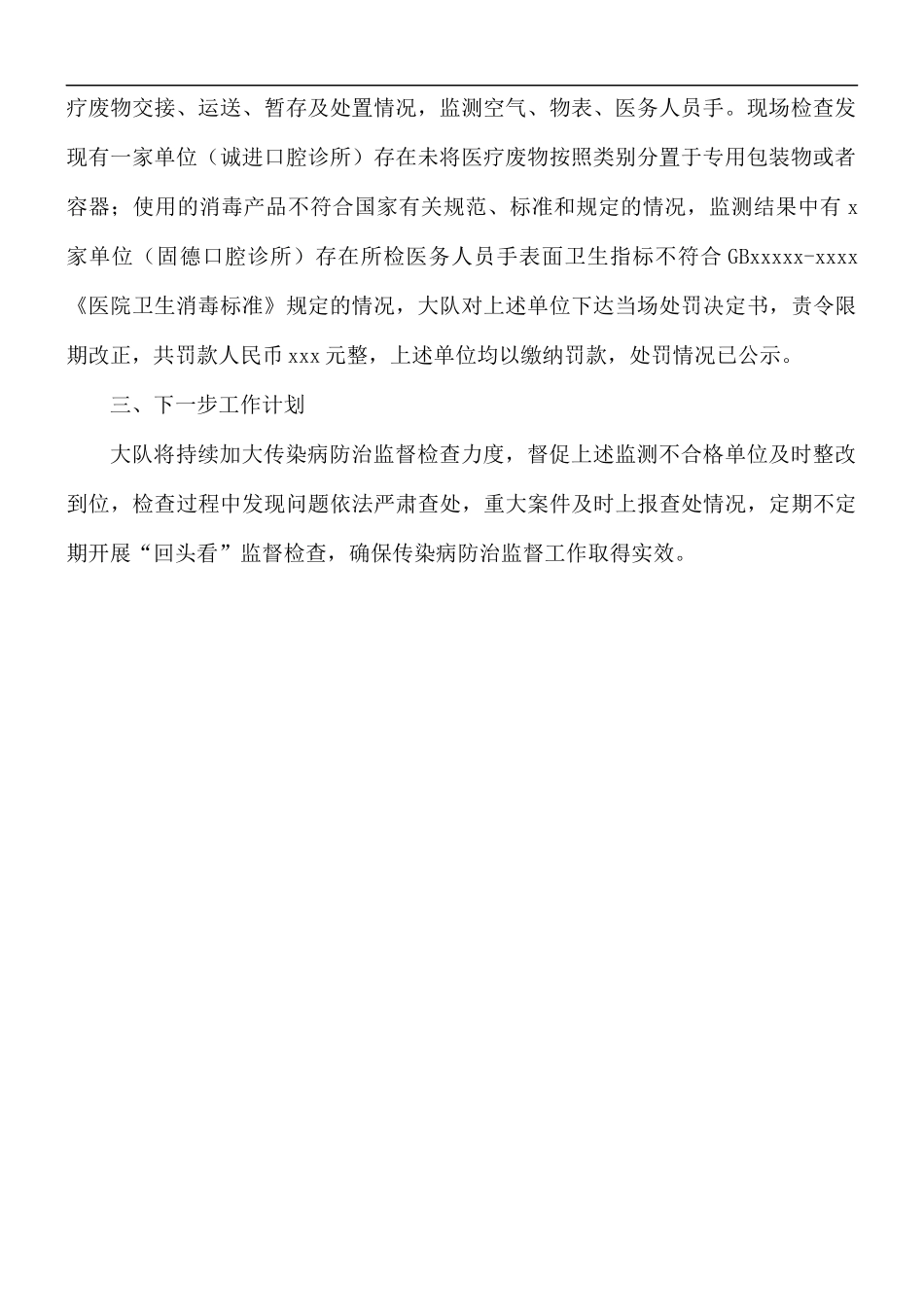 疗废物交接、运送、暂存及处置情况，监测空气、物表、医务人员手。现场检查发现有一家单位（诚进口腔诊所）存在未将医疗废物按照类别分置于专用包装物或者容器；使用的消毒产品不符合国家有关规范、标准和规定的情况，监测结果中有 x 家单位（固德口腔诊所）存在所检医务人员手表面卫生指标不符合 GBxxxxx-xxxx《医院卫生消毒标准》规定的情况，大队对上述单位下达当场处罚决定书，责令限期改正，共罚款人民币 xxx 元整，上述单位均以缴纳罚款，处罚情况已公示。

三、下一步工作计划

大队将持续加大传染病防治监督检查力度，督促上述监测不合格单位及时整改到位，检查过程中发现问题依法严肃查处，重大案件及时上报查处情况，定期不定期开展“回头看”监督检查，确保传染病防治监督工作取得实效。